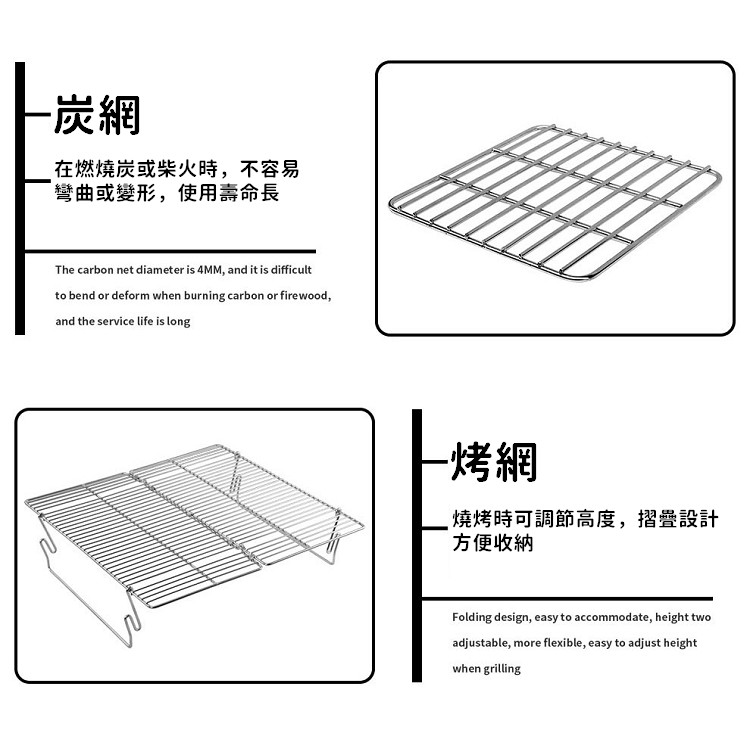 炭網

在燃燒炭或柴火時，不容易彎曲或變形，使用壽命長

The carbon net diameter is 4MM, and it is difficult to bend or deform when burning carbon or firewood, and the service life is long

烤網

燒烤時可調節高度，摺疊設計方便收納

Folding design, easy to accommodate, height two adjustable, more flexible, easy to adjust height when grilling